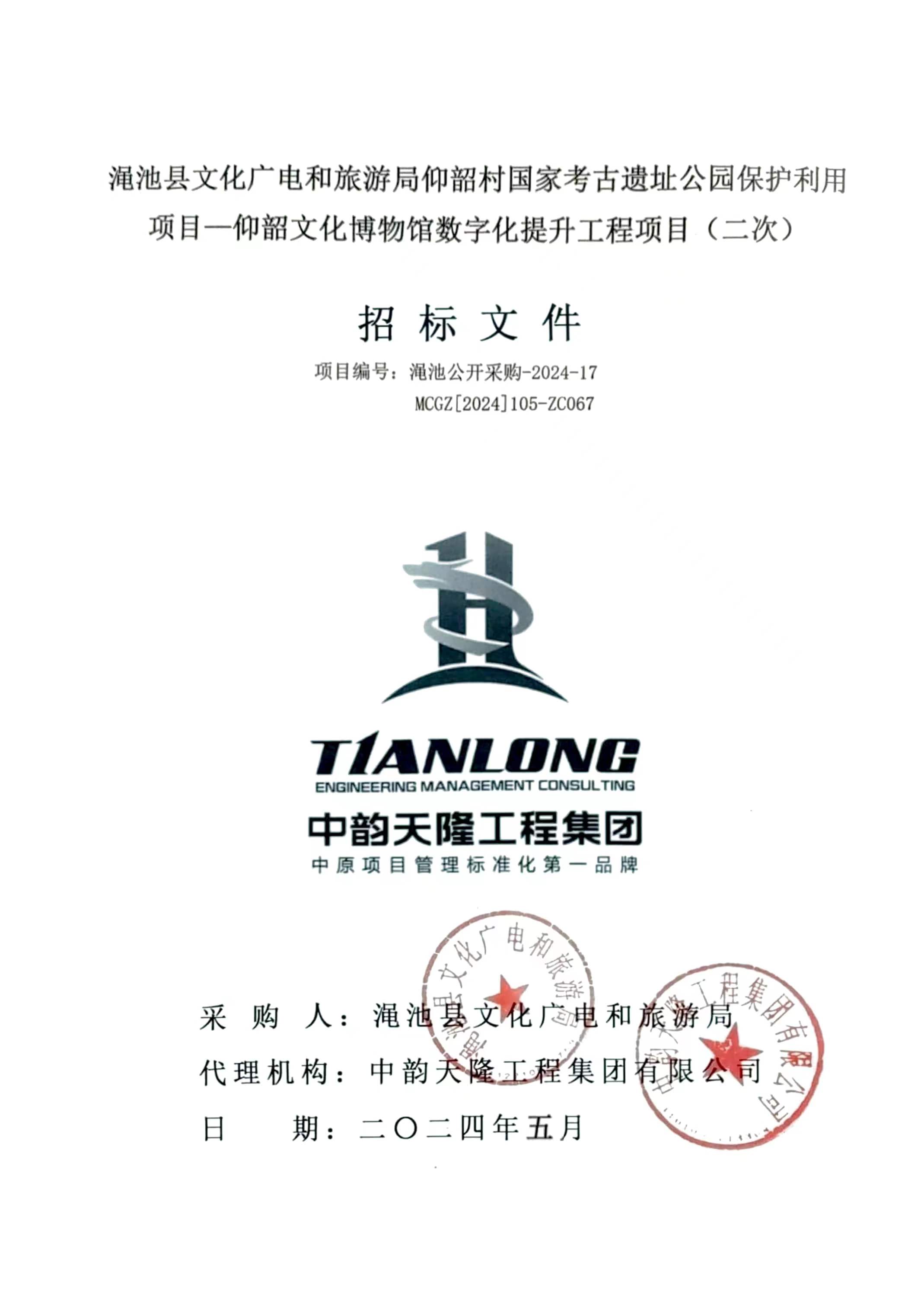 渑池县文化广电和旅游局仰韶村国家考古遗址公园保护利用项目—仰韶文化博物馆数字化提升工程项目（二次）

招 标 文 件

项目编号：渑池公开采购-2024-17
MCGZ[2024]105-ZC067

TIANLONG
ENGINEERING MANAGEMENT CONSULTING
中韵天隆工程集团
中原项目管理标准化第一品牌

采 购 人：渑池县文化广电和旅游局
代理机构：中韵天隆工程集团有限公司
日 期：二〇二四年五月

渑池县文化广电和旅游局
中韵天隆工程集团有限公司